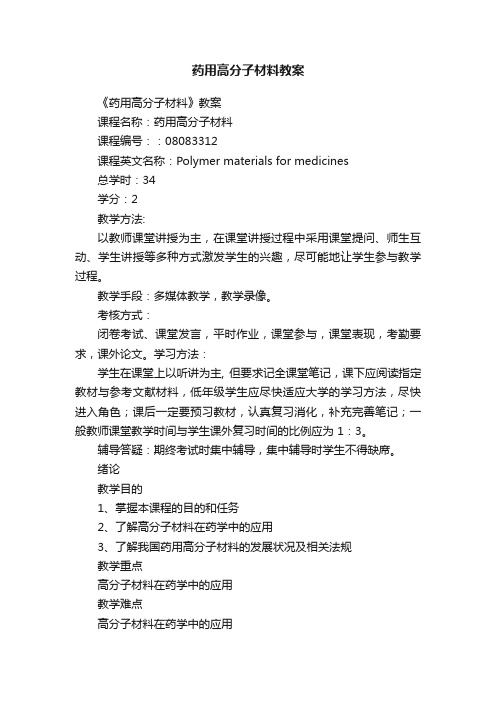 药用高分子材料教案

《药用高分子材料》教案

课程名称：药用高分子材料

课程编号：：08083312

课程英文名称：Polymer materials for medicines

总学时：34

学分：2

教学方法:

以教师课堂讲授为主，在课堂讲授过程中采用课堂提问、师生互动、学生讲授等多种方式激发学生的兴趣，尽可能地让学生参与教学过程。

教学手段：多媒体教学，教学录像。

考核方式：

闭卷考试、课堂发言，平时作业，课堂参与，课堂表现，考勤要求，课外论文。学习方法：

学生在课堂上以听讲为主, 但要求记全课堂笔记，课下应阅读指定教材与参考文献材料，低年级学生应尽快适应大学的学习方法，尽快进入角色；课后一定要预习教材，认真复习消化，补充完善笔记；一般教师课堂教学时间与学生课外复习时间的比例应为 1：3。

辅导答疑：期终考试时集中辅导，集中辅导时学生不得缺席。

绪论

教学目的

1、掌握本课程的目的和任务

2、了解高分子材料在药学中的应用

3、了解我国药用高分子材料的发展状况及相关法规

教学重点

高分子材料在药学中的应用

教学难点

高分子材料在药学中的应用